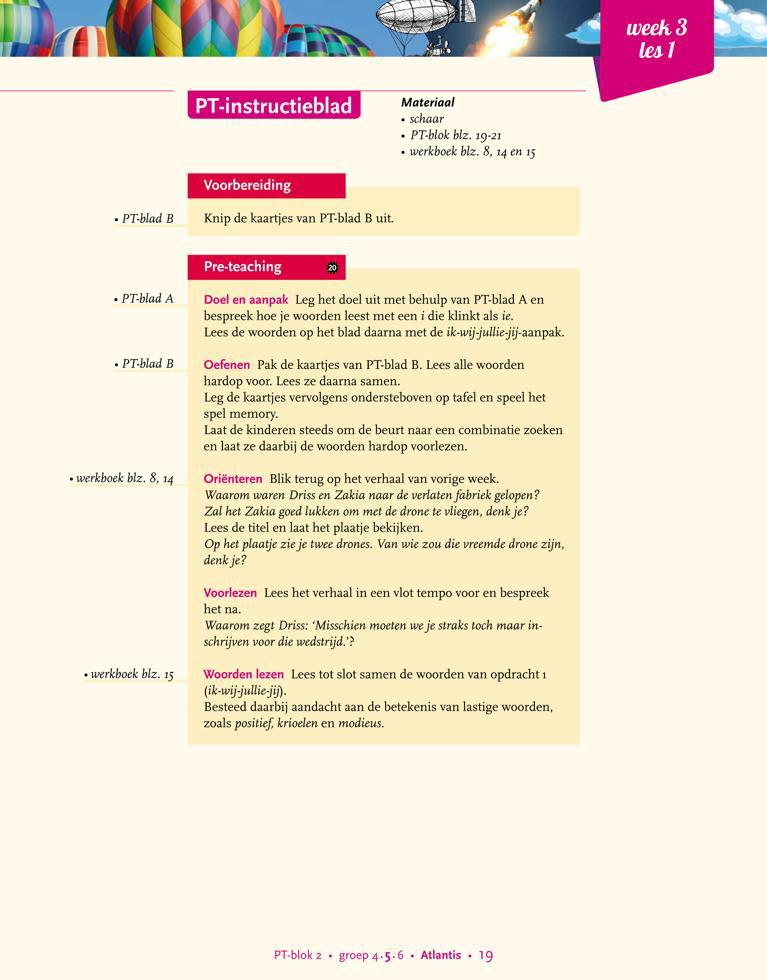 week 3
les 1

PT-instructieblad

Materiaal
• schaar
• PT-blok blz. 19-21
• werkboek blz. 8, 14 en 15

Voorbereiding

• PT-blad B

Knip de kaartjes van PT-blad B uit.

Pre-teaching 20

• PT-blad A

Doel en aanpak Leg het doel uit met behulp van PT-blad A en bespreek hoe je woorden leest met een i die klinkt als ie.
Lees de woorden op het blad daarna met de ik-wij-jullie-jij-aanpak.

• PT-blad B

Oefenen Pak de kaartjes van PT-blad B. Lees alle woorden hardop voor. Lees ze daarna samen.
Leg de kaartjes vervolgens ondersteboven op tafel en speel het spel memory.
Laat de kinderen steeds om de beurt naar een combinatie zoeken en laat ze daarbij de woorden hardop voorlezen.

• werkboek blz. 8, 14

Oriënteren Blik terug op het verhaal van vorige week.
Waarom waren Driss en Zakia naar de verlaten fabriek gelopen?
Zal het Zakia goed lukken om met de drone te vliegen, denk je?
Lees de titel en laat het plaatje bekijken.
Op het plaatje zie je twee drones. Van wie zou die vreemde drone zijn, denk je?

Voorlezen Lees het verhaal in een vlot tempo voor en bespreek het na.
Waarom zegt Driss: 'Misschien moeten we je straks toch maar inschrijven voor die wedstrijd.'?

• werkboek blz. 15

Woorden lezen Lees tot slot samen de woorden van opdracht 1 (ik-wij-jullie-jij).
Besteed daarbij aandacht aan de betekenis van lastige woorden, zoals positief, krioelen en modieus.

PT-blok 2 • groep 4-5-6 • Atlantis • 19